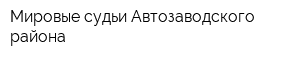 Мировые судьи Автозаводского района